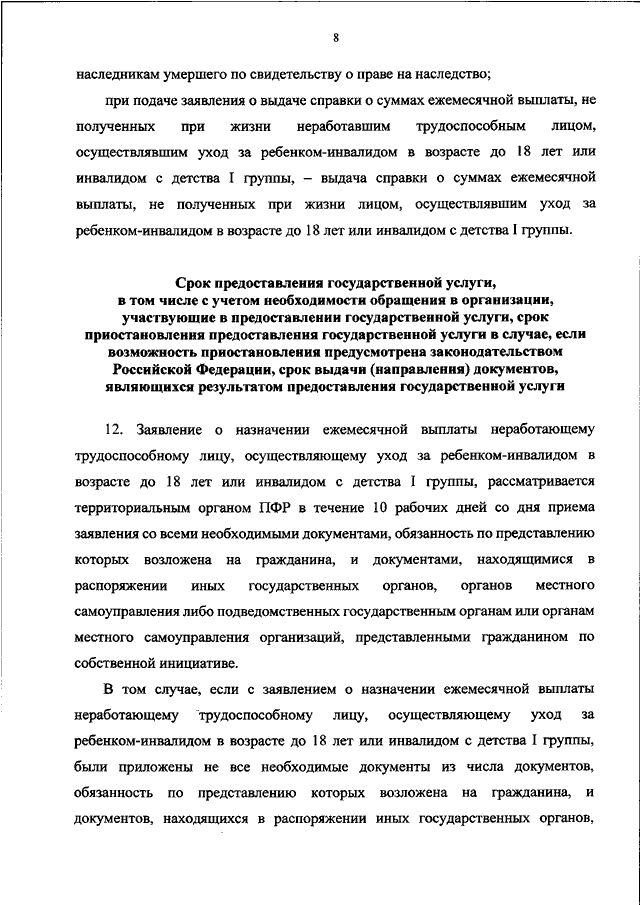 8

наследникам умершего по свидетельству о праве на наследство;

при подаче заявления о выдаче справки о суммах ежемесячной выплаты, не полученных при жизни неработавшим трудоспособным лицом, осуществлявшим уход за ребенком-инвалидом в возрасте до 18 лет или инвалидом с детства I группы, – выдача справки о суммах ежемесячной выплаты, не полученных при жизни лицом, осуществлявшим уход за ребенком-инвалидом в возрасте до 18 лет или инвалидом с детства I группы.

Срок предоставления государственной услуги, в том числе с учетом необходимости обращения в организации, участвующие в предоставлении государственной услуги, срок приостановления предоставления государственной услуги в случае, если возможность приостановления предусмотрена законодательством Российской Федерации, срок выдачи (направления) документов, являющихся результатом предоставления государственной услуги

12. Заявление о назначении ежемесячной выплаты неработающему трудоспособному лицу, осуществляющему уход за ребенком-инвалидом в возрасте до 18 лет или инвалидом с детства I группы, рассматривается территориальным органом ПФР в течение 10 рабочих дней со дня приема заявления со всеми необходимыми документами, обязанность по представлению которых возложена на гражданина, и документами, находящимися в распоряжении иных государственных органов, органов местного самоуправления либо подведомственных государственным органам или органам местного самоуправления организаций, представленными гражданином по собственной инициативе.

В том случае, если с заявлением о назначении ежемесячной выплаты неработающему трудоспособному лицу, осуществляющему уход за ребенком-инвалидом в возрасте до 18 лет или инвалидом с детства I группы, были приложены не все необходимые документы из числа документов, обязанность по представлению которых возложена на гражданина, и документов, находящихся в распоряжении иных государственных органов,